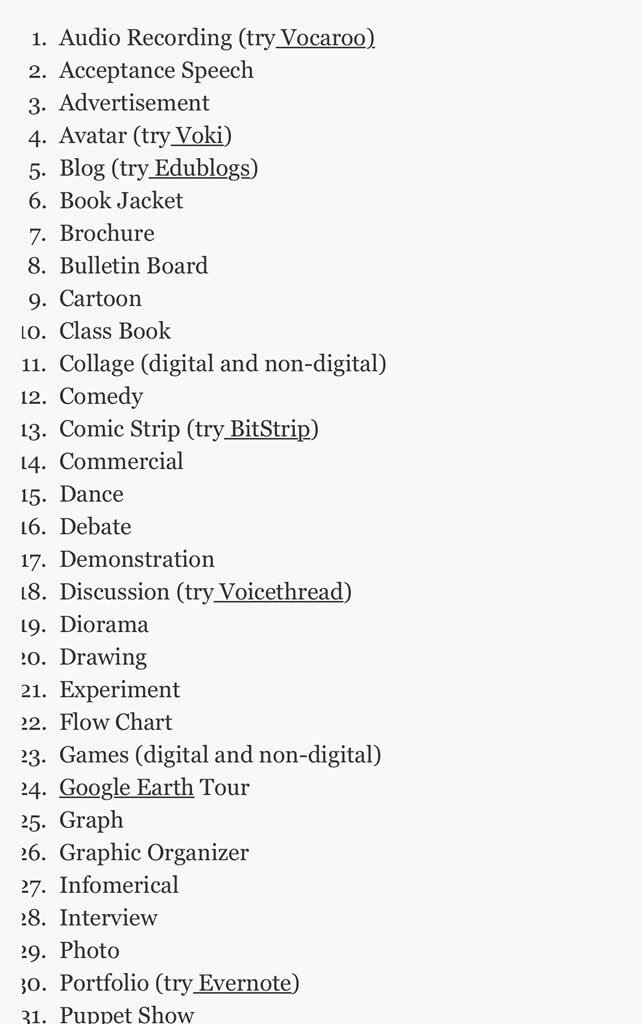 1. Audio Recording (try Vocaroo)
2. Acceptance Speech
3. Advertisement
4. Avatar (try Voki)
5. Blog (try Edublogs)
6. Book Jacket
7. Brochure
8. Bulletin Board
9. Cartoon
10. Class Book
11. Collage (digital and non-digital)
12. Comedy
13. Comic Strip (try BitStrip)
14. Commercial
15. Dance
16. Debate
17. Demonstration
18. Discussion (try Voicethread)
19. Diorama
20. Drawing
21. Experiment
22. Flow Chart
23. Games (digital and non-digital)
24. Google Earth Tour
25. Graph
26. Graphic Organizer
27. Infomerical
28. Interview
29. Photo
30. Portfolio (try Evernote)
31. Puppet Show